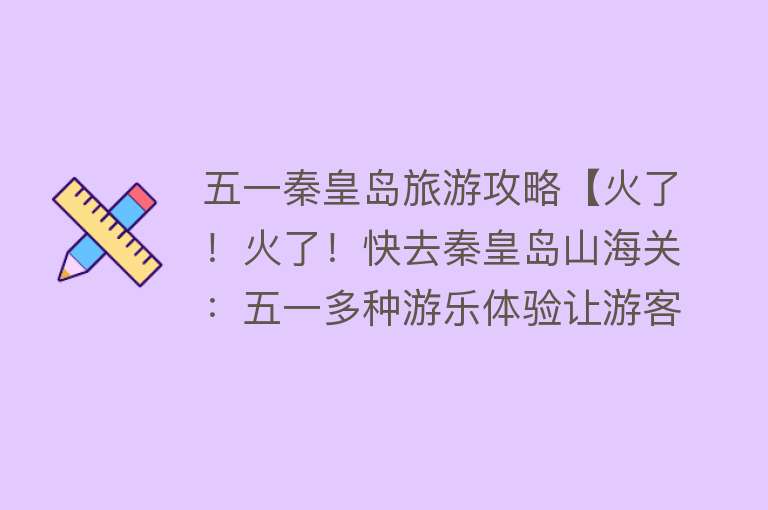 五一秦皇岛旅游攻略【火了！火了！快去秦皇岛山海关：五一多种游乐体验让游客